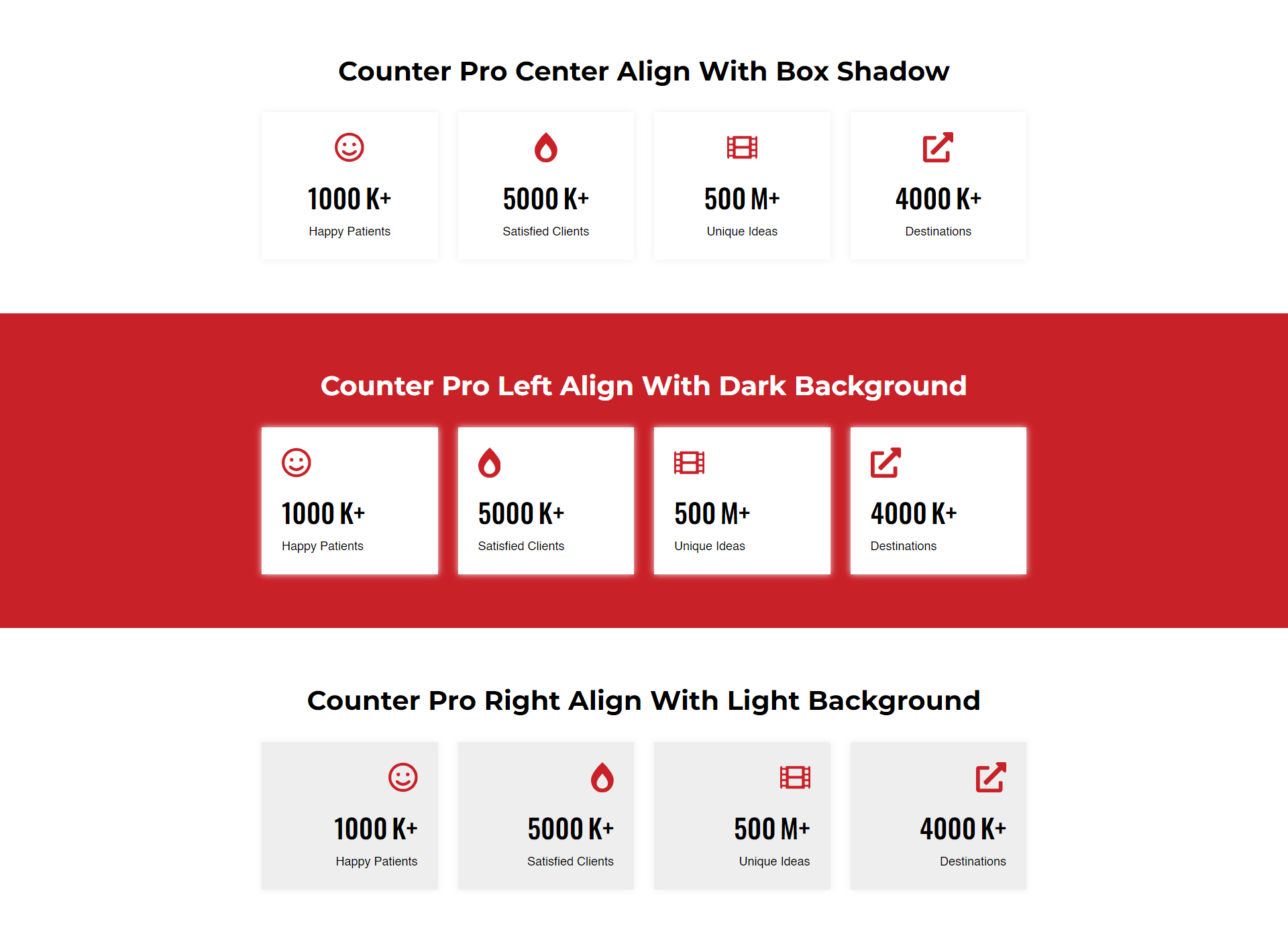 Counter Pro Center Align With Box Shadow

1000 K+
Happy Patients

5000 K+
Satisfied Clients

500 M+
Unique Ideas

4000 K+
Destinations

Counter Pro Left Align With Dark Background

1000 K+
Happy Patients

5000 K+
Satisfied Clients

500 M+
Unique Ideas

4000 K+
Destinations

Counter Pro Right Align With Light Background

1000 K+
Happy Patients

5000 K+
Satisfied Clients

500 M+
Unique Ideas

4000 K+
Destinations